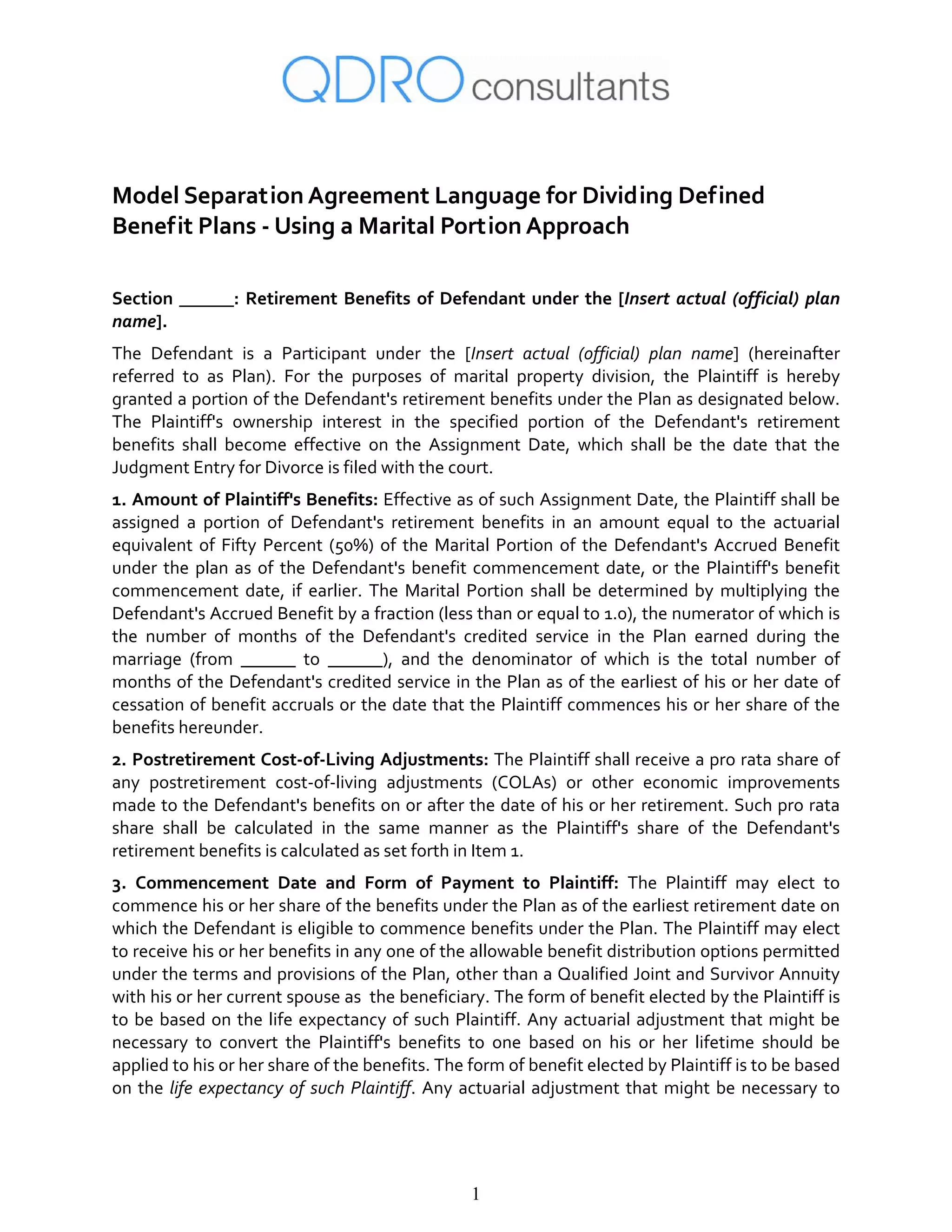 QDRO consultants

Model Separation Agreement Language for Dividing Defined Benefit Plans - Using a Marital Portion Approach

Section ______: Retirement Benefits of Defendant under the [Insert actual (official) plan name].

The Defendant is a Participant under the [Insert actual (official) plan name] (hereinafter referred to as Plan). For the purposes of marital property division, the Plaintiff is hereby granted a portion of the Defendant's retirement benefits under the Plan as designated below. The Plaintiff's ownership interest in the specified portion of the Defendant's retirement benefits shall become effective on the Assignment Date, which shall be the date that the Judgment Entry for Divorce is filed with the court.

1. Amount of Plaintiff's Benefits: Effective as of such Assignment Date, the Plaintiff shall be assigned a portion of Defendant's retirement benefits in an amount equal to the actuarial equivalent of Fifty Percent (50%) of the Marital Portion of the Defendant's Accrued Benefit under the plan as of the Defendant's benefit commencement date, or the Plaintiff's benefit commencement date, if earlier. The Marital Portion shall be determined by multiplying the Defendant's Accrued Benefit by a fraction (less than or equal to 1.0), the numerator of which is the number of months of the Defendant's credited service in the Plan earned during the marriage (from ______ to ______), and the denominator of which is the total number of months of the Defendant's credited service in the Plan as of the earliest of his or her date of cessation of benefit accruals or the date that the Plaintiff commences his or her share of the benefits hereunder.

2. Postretirement Cost-of-Living Adjustments: The Plaintiff shall receive a pro rata share of any postretirement cost-of-living adjustments (COLAs) or other economic improvements made to the Defendant's benefits on or after the date of his or her retirement. Such pro rata share shall be calculated in the same manner as the Plaintiff's share of the Defendant's retirement benefits is calculated as set forth in Item 1.

3. Commencement Date and Form of Payment to Plaintiff: The Plaintiff may elect to commence his or her share of the benefits under the Plan as of the earliest retirement date on which the Defendant is eligible to commence benefits under the Plan. The Plaintiff may elect to receive his or her benefits in any one of the allowable benefit distribution options permitted under the terms and provisions of the Plan, other than a Qualified Joint and Survivor Annuity with his or her current spouse as the beneficiary. The form of benefit elected by the Plaintiff is to be based on the life expectancy of such Plaintiff. Any actuarial adjustment that might be necessary to convert the Plaintiff's benefits to one based on his or her lifetime should be applied to his or her share of the benefits. The form of benefit elected by Plaintiff is to be based on the life expectancy of such Plaintiff. Any actuarial adjustment that might be necessary to

1